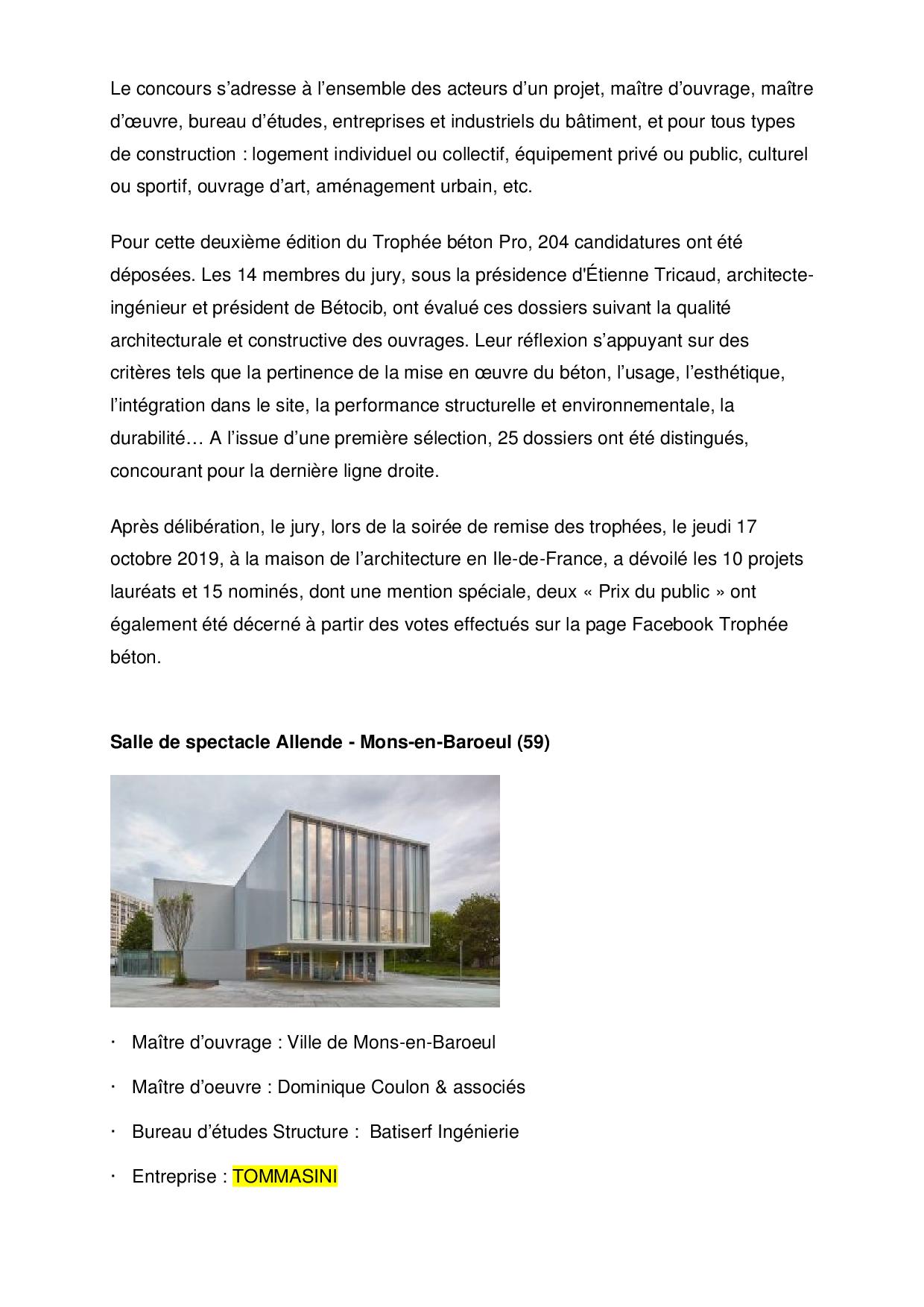 Le concours s’adresse à l’ensemble des acteurs d’un projet, maître d’ouvrage, maître d’œuvre, bureau d’études, entreprises et industriels du bâtiment, et pour tous types de construction : logement individuel ou collectif, équipement privé ou public, culturel ou sportif, ouvrage d’art, aménagement urbain, etc.

Pour cette deuxième édition du Trophée béton Pro, 204 candidatures ont été déposées. Les 14 membres du jury, sous la présidence d'Étienne Tricaud, architecte-ingénieur et président de Bétocib, ont évalué ces dossiers suivant la qualité architecturale et constructive des ouvrages. Leur réflexion s’appuyant sur des critères tels que la pertinence de la mise en œuvre du béton, l’usage, l’esthétique, l’intégration dans le site, la performance structurelle et environnementale, la durabilité… A l’issue d’une première sélection, 25 dossiers ont été distingués, concourant pour la dernière ligne droite.

Après délibération, le jury, lors de la soirée de remise des trophées, le jeudi 17 octobre 2019, à la maison de l’architecture en Ile-de-France, a dévoilé les 10 projets lauréats et 15 nominés, dont une mention spéciale, deux « Prix du public » ont également été décerné à partir des votes effectués sur la page Facebook Trophée béton.

Salle de spectacle Allende - Mons-en-Baroeul (59)

· Maître d’ouvrage : Ville de Mons-en-Baroeul

· Maître d’oeuvre : Dominique Coulon & associés

· Bureau d’études Structure : Batiserf Ingénierie

· Entreprise : TOMMASINI